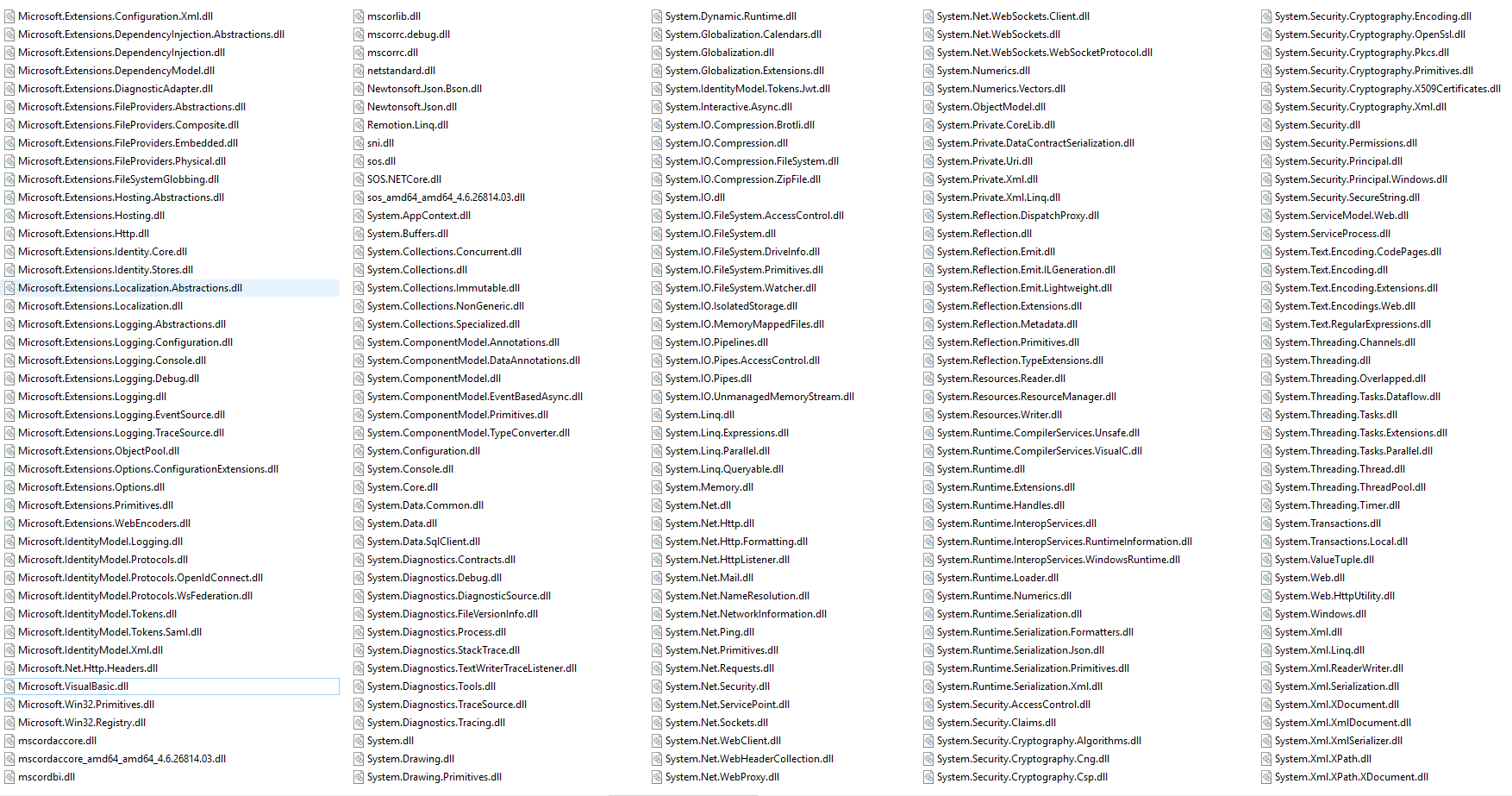 Microsoft.Extensions.Configuration.Xml.dll
Microsoft.Extensions.DependencyInjection.Abstractions.dll
Microsoft.Extensions.DependencyInjection.dll
Microsoft.Extensions.DependencyModel.dll
Microsoft.Extensions.DiagnosticAdapter.dll
Microsoft.Extensions.FileProviders.Abstractions.dll
Microsoft.Extensions.FileProviders.Composite.dll
Microsoft.Extensions.FileProviders.Embedded.dll
Microsoft.Extensions.FileProviders.Physical.dll
Microsoft.Extensions.FileSystemGlobbing.dll
Microsoft.Extensions.Hosting.Abstractions.dll
Microsoft.Extensions.Hosting.dll
Microsoft.Extensions.Http.dll
Microsoft.Extensions.Identity.Core.dll
Microsoft.Extensions.Identity.Stores.dll
Microsoft.Extensions.Localization.Abstractions.dll
Microsoft.Extensions.Localization.dll
Microsoft.Extensions.Logging.Abstractions.dll
Microsoft.Extensions.Logging.Configuration.dll
Microsoft.Extensions.Logging.Console.dll
Microsoft.Extensions.Logging.Debug.dll
Microsoft.Extensions.Logging.dll
Microsoft.Extensions.Logging.EventSource.dll
Microsoft.Extensions.Logging.TraceSource.dll
Microsoft.Extensions.ObjectPool.dll
Microsoft.Extensions.Options.ConfigurationExtensions.dll
Microsoft.Extensions.Options.dll
Microsoft.Extensions.Primitives.dll
Microsoft.Extensions.WebEncoders.dll
Microsoft.IdentityModel.Logging.dll
Microsoft.IdentityModel.Protocols.dll
Microsoft.IdentityModel.Protocols.OpenIdConnect.dll
Microsoft.IdentityModel.Protocols.WsFederation.dll
Microsoft.IdentityModel.Tokens.dll
Microsoft.IdentityModel.Tokens.Saml.dll
Microsoft.IdentityModel.Xml.dll
Microsoft.Net.Http.Headers.dll
Microsoft.VisualBasic.dll
Microsoft.Win32.Primitives.dll
Microsoft.Win32.Registry.dll
mscordaccore.dll
mscordaccore_amd64_amd64_4.6.26814.03.dll
mscordbi.dll

mscorlib.dll
mscorrc.debug.dll
mscorrc.dll
netstandard.dll
Newtonsoft.Json.Bson.dll
Newtonsoft.Json.dll
Remotion.Linq.dll
sni.dll
sos.dll
SOS.NETCore.dll
sos_amd64_amd64_4.6.26814.03.dll
System.AppContext.dll
System.Buffers.dll
System.Collections.Concurrent.dll
System.Collections.dll
System.Collections.Immutable.dll
System.Collections.NonGeneric.dll
System.Collections.Specialized.dll
System.ComponentModel.Annotations.dll
System.ComponentModel.DataAnnotations.dll
System.ComponentModel.dll
System.ComponentModel.EventBasedAsync.dll
System.ComponentModel.Primitives.dll
System.ComponentModel.TypeConverter.dll
System.Configuration.dll
System.Console.dll
System.Core.dll
System.Data.Common.dll
System.Data.dll
System.Data.SqlClient.dll
System.Diagnostics.Contracts.dll
System.Diagnostics.Debug.dll
System.Diagnostics.DiagnosticSource.dll
System.Diagnostics.FileVersionInfo.dll
System.Diagnostics.Process.dll
System.Diagnostics.StackTrace.dll
System.Diagnostics.TextWriterTraceListener.dll
System.Diagnostics.Tools.dll
System.Diagnostics.TraceSource.dll
System.Diagnostics.Tracing.dll
System.dll
System.Drawing.dll
System.Drawing.Primitives.dll

System.Dynamic.Runtime.dll
System.Globalization.Calendars.dll
System.Globalization.dll
System.Globalization.Extensions.dll
System.IdentityModel.Tokens.Jwt.dll
System.Interactive.Async.dll
System.IO.Compression.Brotli.dll
System.IO.Compression.dll
System.IO.Compression.FileSystem.dll
System.IO.Compression.ZipFile.dll
System.IO.dll
System.IO.FileSystem.AccessControl.dll
System.IO.FileSystem.dll
System.IO.FileSystem.DriveInfo.dll
System.IO.FileSystem.Primitives.dll
System.IO.FileSystem.Watcher.dll
System.IO.IsolatedStorage.dll
System.IO.MemoryMappedFiles.dll
System.IO.Pipelines.dll
System.IO.Pipes.AccessControl.dll
System.IO.Pipes.dll
System.IO.UnmanagedMemoryStream.dll
System.Linq.dll
System.Linq.Expressions.dll
System.Linq.Parallel.dll
System.Linq.Queryable.dll
System.Memory.dll
System.Net.dll
System.Net.Http.dll
System.Net.Http.Formatting.dll
System.Net.HttpListener.dll
System.Net.Mail.dll
System.Net.NameResolution.dll
System.Net.NetworkInformation.dll
System.Net.Ping.dll
System.Net.Primitives.dll
System.Net.Requests.dll
System.Net.Security.dll
System.Net.ServicePoint.dll
System.Net.Sockets.dll
System.Net.WebClient.dll
System.Net.WebHeaderCollection.dll
System.Net.WebProxy.dll

System.Net.WebSockets.Client.dll
System.Net.WebSockets.dll
System.Net.WebSockets.WebSocketProtocol.dll
System.Numerics.dll
System.Numerics.Vectors.dll
System.ObjectModel.dll
System.Private.CoreLib.dll
System.Private.DataContractSerialization.dll
System.Private.Uri.dll
System.Private.Xml.dll
System.Private.Xml.Linq.dll
System.Reflection.DispatchProxy.dll
System.Reflection.dll
System.Reflection.Emit.dll
System.Reflection.Emit.ILGeneration.dll
System.Reflection.Emit.Lightweight.dll
System.Reflection.Extensions.dll
System.Reflection.Metadata.dll
System.Reflection.Primitives.dll
System.Reflection.TypeExtensions.dll
System.Resources.Reader.dll
System.Resources.ResourceManager.dll
System.Resources.Writer.dll
System.Runtime.CompilerServices.Unsafe.dll
System.Runtime.CompilerServices.VisualC.dll
System.Runtime.dll
System.Runtime.Extensions.dll
System.Runtime.Handles.dll
System.Runtime.InteropServices.dll
System.Runtime.InteropServices.RuntimeInformation.dll
System.Runtime.InteropServices.WindowsRuntime.dll
System.Runtime.Loader.dll
System.Runtime.Numerics.dll
System.Runtime.Serialization.dll
System.Runtime.Serialization.Formatters.dll
System.Runtime.Serialization.Json.dll
System.Runtime.Serialization.Primitives.dll
System.Runtime.Serialization.Xml.dll
System.Security.AccessControl.dll
System.Security.Claims.dll
System.Security.Cryptography.Algorithms.dll
System.Security.Cryptography.Cng.dll
System.Security.Cryptography.Csp.dll

System.Security.Cryptography.Encoding.dll
System.Security.Cryptography.OpenSsl.dll
System.Security.Cryptography.Pkcs.dll
System.Security.Cryptography.Primitives.dll
System.Security.Cryptography.X509Certificates.dll
System.Security.Cryptography.Xml.dll
System.Security.dll
System.Security.Permissions.dll
System.Security.Principal.dll
System.Security.Principal.Windows.dll
System.Security.SecureString.dll
System.ServiceModel.Web.dll
System.ServiceProcess.dll
System.Text.Encoding.CodePages.dll
System.Text.Encoding.dll
System.Text.Encoding.Extensions.dll
System.Text.Encodings.Web.dll
System.Text.RegularExpressions.dll
System.Threading.Channels.dll
System.Threading.dll
System.Threading.Overlapped.dll
System.Threading.Tasks.Dataflow.dll
System.Threading.Tasks.dll
System.Threading.Tasks.Extensions.dll
System.Threading.Tasks.Parallel.dll
System.Threading.Thread.dll
System.Threading.ThreadPool.dll
System.Threading.Timer.dll
System.Transactions.dll
System.Transactions.Local.dll
System.ValueTuple.dll
System.Web.dll
System.Web.HttpUtility.dll
System.Windows.dll
System.Xml.dll
System.Xml.Linq.dll
System.Xml.ReaderWriter.dll
System.Xml.Serialization.dll
System.Xml.XDocument.dll
System.Xml.XmlDocument.dll
System.Xml.XmlSerializer.dll
System.Xml.XPath.dll
System.Xml.XPath.XDocument.dll